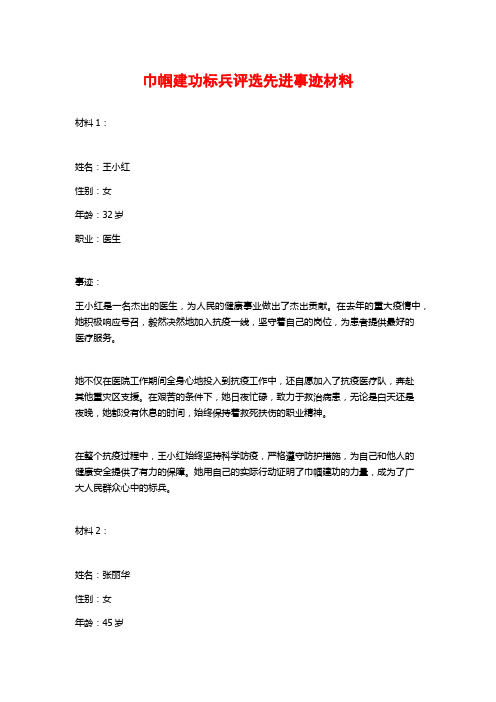 巾帼建功标兵评选先进事迹材料

材料 1：

姓名：王小红

性别：女

年龄：32 岁

职业：医生

事迹：

王小红是一名杰出的医生，为人民的健康事业做出了杰出贡献。在去年的重大疫情中，她积极响应号召，毅然决然地加入抗疫一线，坚守着自己的岗位，为患者提供最好的医疗服务。

她不仅在医院工作期间全身心地投入到抗疫工作中，还自愿加入了抗疫医疗队，奔赴其他重灾区支援。在艰苦的条件下，她日夜忙碌，致力于救治病患，无论是白天还是夜晚，她都没有休息的时间，始终保持着救死扶伤的职业精神。

在整个抗疫过程中，王小红始终坚持科学防疫，严格遵守防护措施，为自己和他人的健康安全提供了有力的保障。她用自己的实际行动证明了巾帼建功的力量，成为了广大人民群众心中的标兵。

材料 2：

姓名：张丽华

性别：女

年龄：45 岁